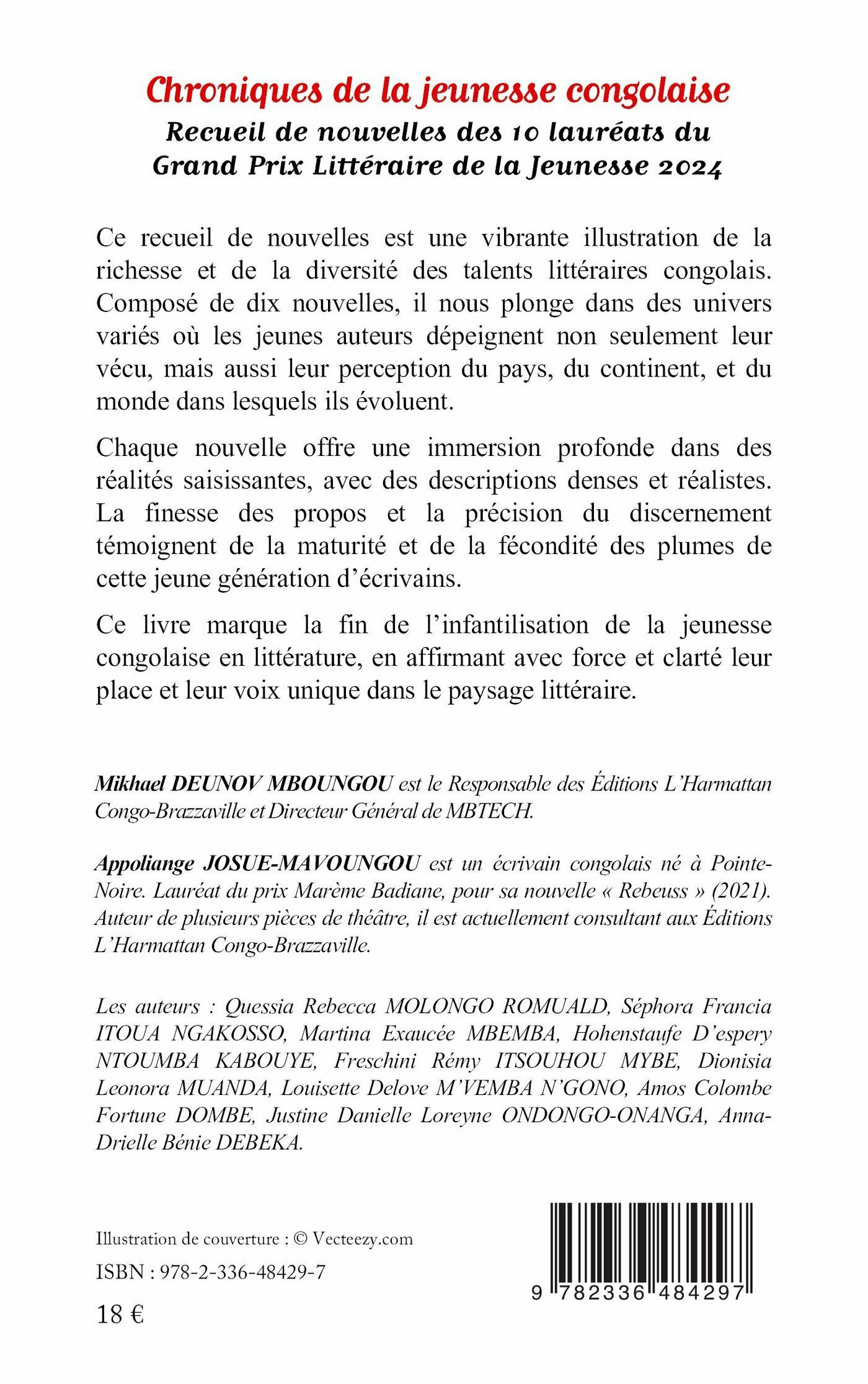 Chroniques de la jeunesse congolaise
Recueil de nouvelles des 10 lauréats du Grand Prix Littéraire de la Jeunesse 2024

Ce recueil de nouvelles est une vibrante illustration de la richesse et de la diversité des talents littéraires congolais. Composé de dix nouvelles, il nous plonge dans des univers variés où les jeunes auteurs dépeignent non seulement leur vécu, mais aussi leur perception du pays, du continent, et du monde dans lesquels ils évoluent.

Chaque nouvelle offre une immersion profonde dans des réalités saisissantes, avec des descriptions denses et réalistes. La finesse des propos et la précision du discernement témoignent de la maturité et de la fécondité des plumes de cette jeune génération d'écrivains.

Ce livre marque la fin de l'infantilisation de la jeunesse congolaise en littérature, en affirmant avec force et clarté leur place et leur voix unique dans le paysage littéraire.

Mikhael DEUNOV MBOUNGOU est le Responsable des Éditions L'Harmattan Congo-Brazzaville et Directeur Général de MBTECH.

Appoliange JOSUE-MAVOUNGOU est un écrivain congolais né à Pointe-Noire. Lauréat du prix Marème Badiane, pour sa nouvelle « Rebeuss » (2021). Auteur de plusieurs pièces de théâtre, il est actuellement consultant aux Éditions L'Harmattan Congo-Brazzaville.

Les auteurs : Quessia Rebecca MOLONGO ROMUALD, Séphora Francia ITOUA NGAKOSSO, Martina Exaucée MBEMBA, Hohenstaufe D'espery NTOUMBA KABOUYE, Freschini Rémy ITSOUHOU MYBE, Dionisia Leonora MUANDA, Louisette Delove M'VEMBA N'GONO, Amos Colombe Fortune DOMBE, Justine Danielle Loreyne ONDONGO-ONANGA, Anna-Drielle Bénie DEBEKA.

Illustration de couverture : © Vecteezy.com

ISBN : 978-2-336-48429-7

18 €

9 782336 484297